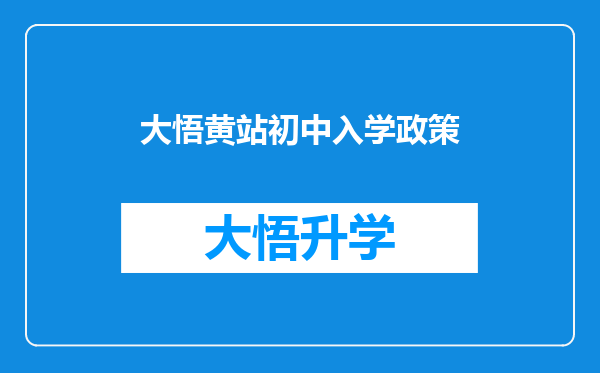 大悟黄站初中入学政策

大悟升学